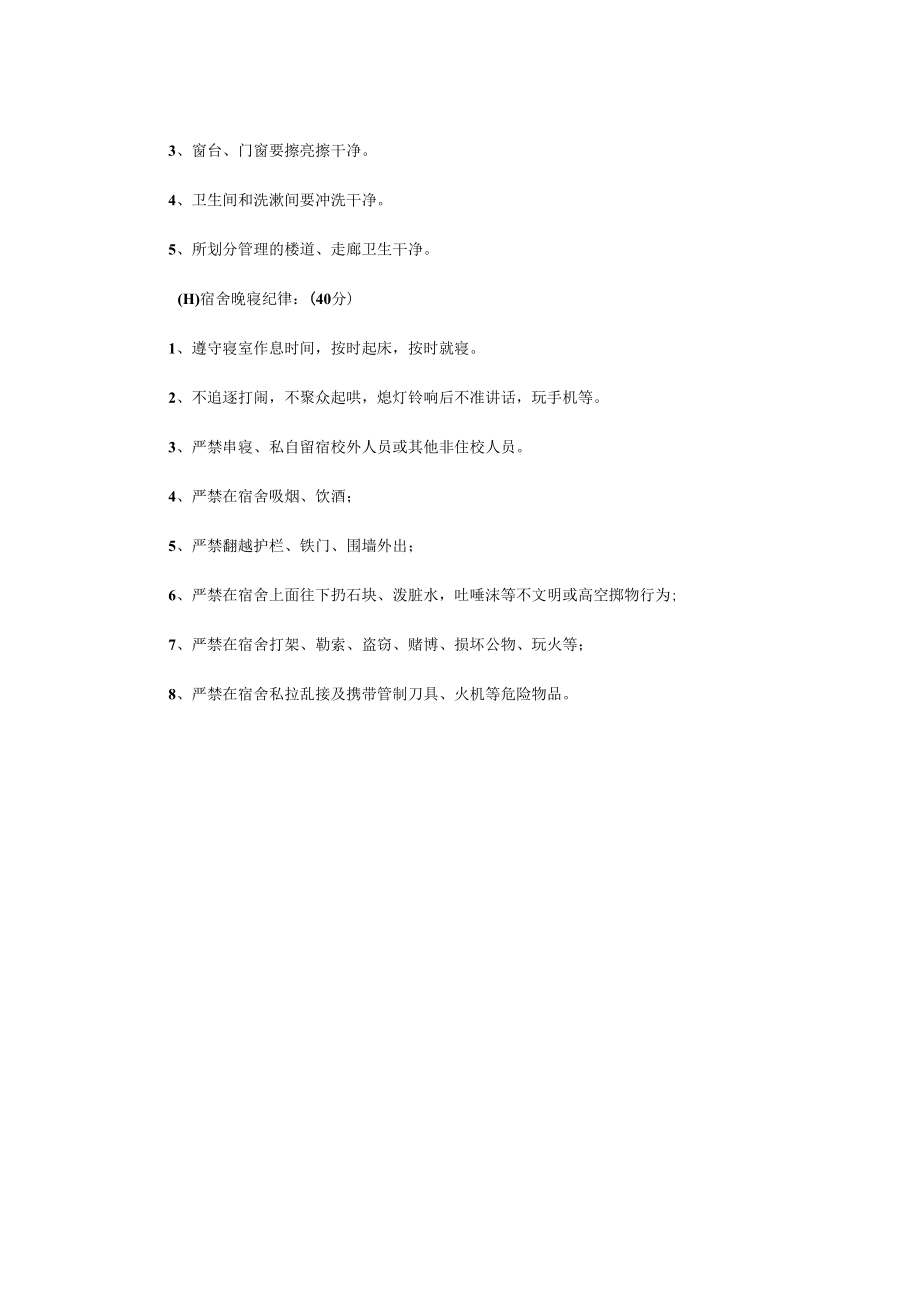 3、窗台、门窗要擦亮擦干净。

4、卫生间和洗漱间要冲洗干净。

5、所划分管理的楼道、走廊卫生干净。

(H)宿舍晚寝纪律：(40分）

1、遵守寝室作息时间，按时起床，按时就寝。

2、不追逐打闹，不聚众起哄，熄灯铃响后不准讲话，玩手机等。

3、严禁串寝、私自留宿校外人员或其他非住校人员。

4、严禁在宿舍吸烟、饮酒；

5、严禁翻越护栏、铁门、围墙外出；

6、严禁在宿舍上面往下扔石块、泼脏水，吐唾沫等不文明或高空掷物行为;

7、严禁在宿舍打架、勒索、盗窃、赌博、损坏公物、玩火等；

8、严禁在宿舍私拉乱接及携带管制刀具、火机等危险物品。